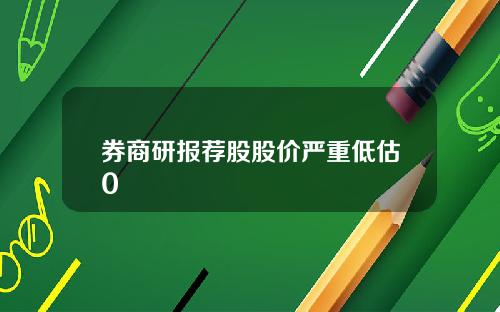 券商研报荐股股价严重低估0